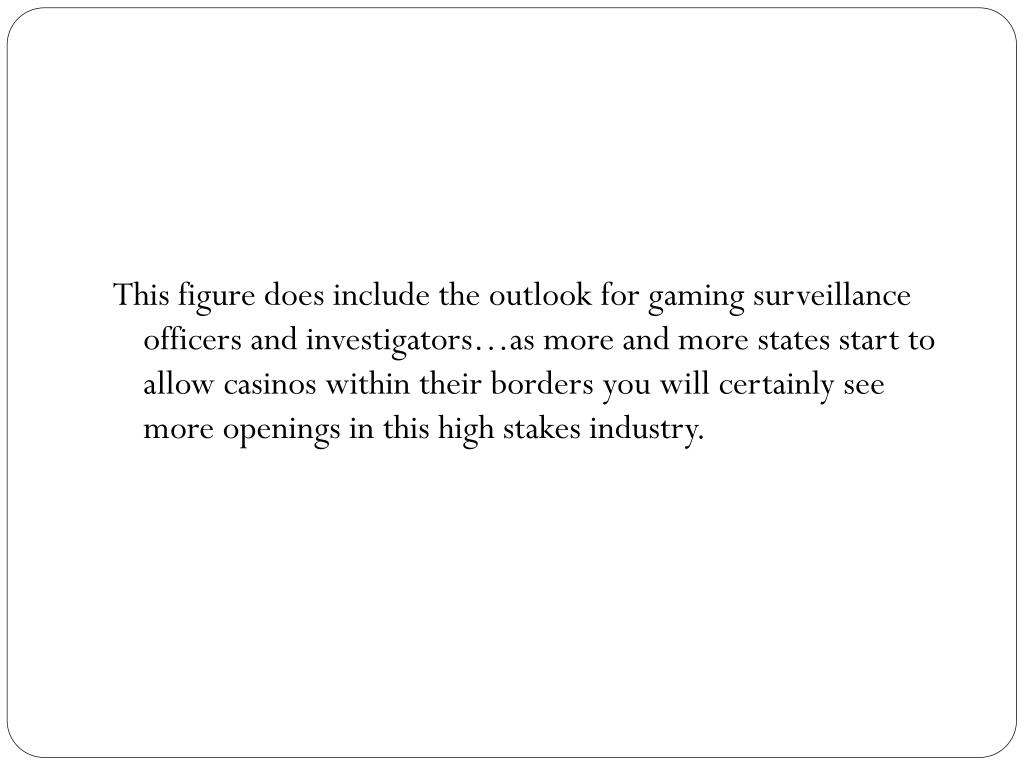 This figure does include the outlook for gaming surveillance officers and investigators…as more and more states start to allow casinos within their borders you will certainly see more openings in this high stakes industry.